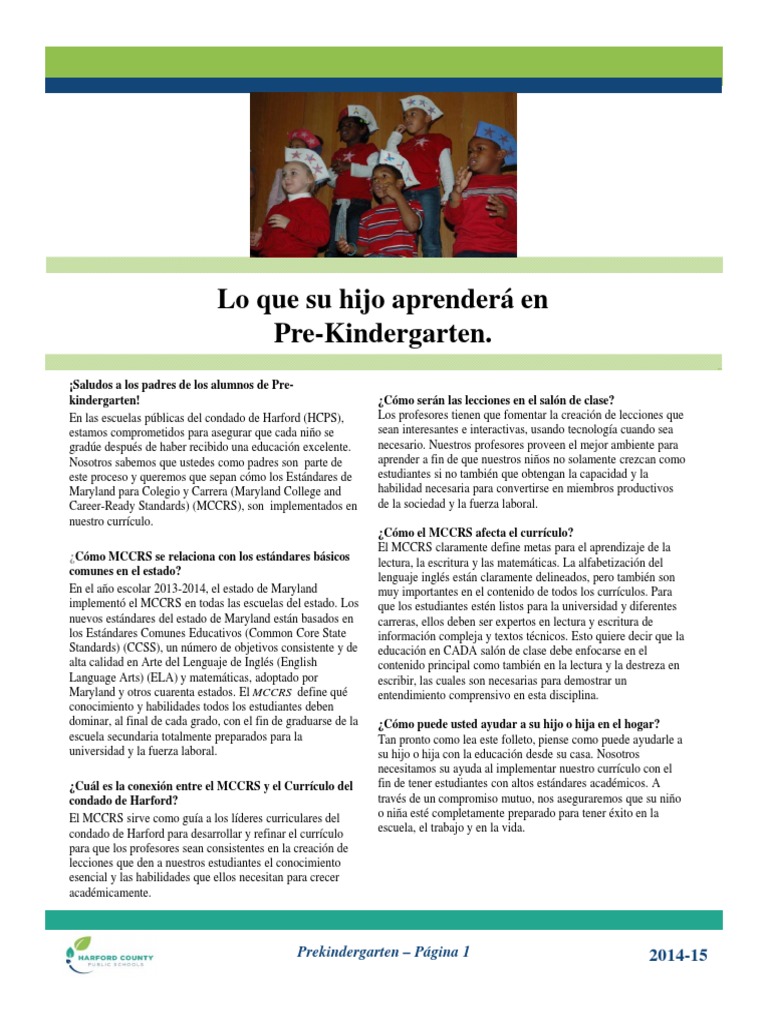 Lo que su hijo aprenderá en Pre-Kindergarten.

¡Saludos a los padres de los alumnos de Pre-kindergarten!
En las escuelas públicas del condado de Harford (HCPS), estamos comprometidos para asegurar que cada niño se gradúe después de haber recibido una educación excelente. Nosotros sabemos que ustedes como padres son parte de este proceso y queremos que sepan cómo los Estándares de Maryland para Colegio y Carrera (Maryland College and Career-Ready Standards) (MCCRS), son implementados en nuestro currículo.

¿Cómo MCCRS se relaciona con los estándares básicos comunes en el estado?
En el año escolar 2013-2014, el estado de Maryland implementó el MCCRS en todas las escuelas del estado. Los nuevos estándares del estado de Maryland están basados en los Estándares Comunes Educativos (Common Core State Standards) (CCSS), un número de objetivos consistente y de alta calidad en Arte del Lenguaje de Inglés (English Language Arts) (ELA) y matemáticas, adoptado por Maryland y otros cuarenta estados. El MCCRS define qué conocimiento y habilidades todos los estudiantes deben dominar, al final de cada grado, con el fin de graduarse de la escuela secundaria totalmente preparados para la universidad y la fuerza laboral.

¿Cuál es la conexión entre el MCCRS y el Currículo del condado de Harford?
El MCCRS sirve como guía a los líderes curriculares del condado de Harford para desarrollar y refinar el currículo para que los profesores sean consistentes en la creación de lecciones que den a nuestros estudiantes el conocimiento esencial y las habilidades que ellos necesitan para crecer académicamente.

¿Cómo serán las lecciones en el salón de clase?
Los profesores tienen que fomentar la creación de lecciones que sean interesantes e interactivas, usando tecnología cuando sea necesario. Nuestros profesores proveen el mejor ambiente para aprender a fin de que nuestros niños no solamente crezcan como estudiantes si no también que obtengan la capacidad y la habilidad necesaria para convertirse en miembros productivos de la sociedad y la fuerza laboral.

¿Cómo el MCCRS afecta el currículo?
El MCCRS claramente define metas para el aprendizaje de la lectura, la escritura y las matemáticas. La alfabetización del lenguaje inglés están claramente delineados, pero también son muy importantes en el contenido de todos los currículos. Para que los estudiantes estén listos para la universidad y diferentes carreras, ellos deben ser expertos en lectura y escritura de información compleja y textos técnicos. Esto quiere decir que la educación en CADA salón de clase debe enfocarse en el contenido principal como también en la lectura y la destreza en escribir, las cuales son necesarias para demostrar un entendimiento comprensivo en esta disciplina.

¿Cómo puede usted ayudar a su hijo o hija en el hogar?
Tan pronto como lea este folleto, piense como puede ayudarle a su hijo o hija con la educación desde su casa. Nosotros necesitamos su ayuda al implementar nuestro currículo con el fin de tener estudiantes con altos estándares académicos. A través de un compromiso mutuo, nos aseguraremos que su niño o niña esté completamente preparado para tener éxito en la escuela, el trabajo y en la vida.

HARFORD COUNTY PUBLIC SCHOOLS

Prekindergarten – Página 1

2014-15